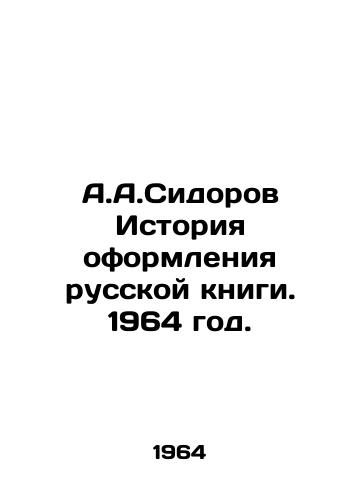 А.А.Сидоров История оформления русской книги. 1964 год.

1964